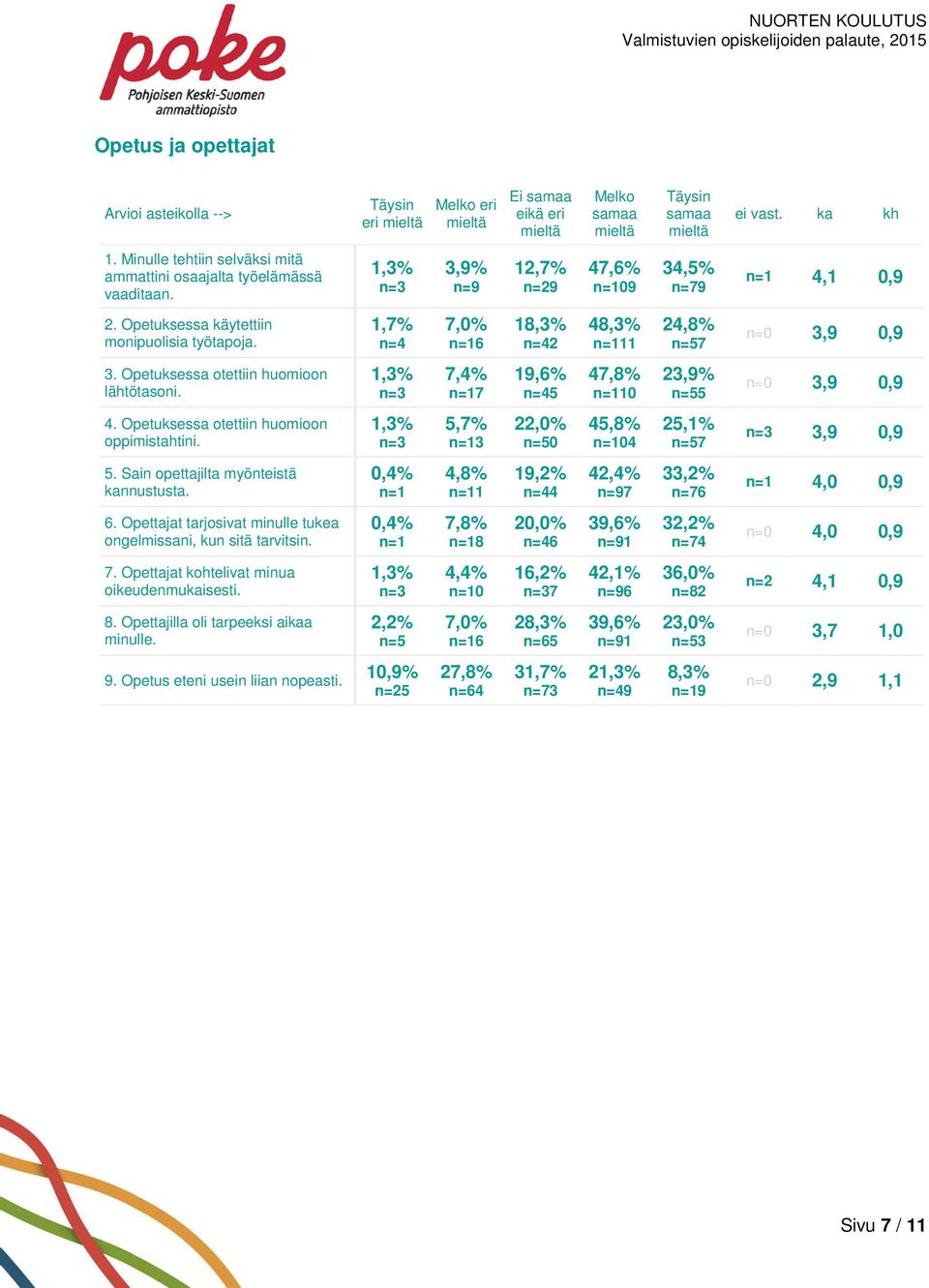 poke
Pohjoisen Keski-Suomen ammattiopisto

NUORTEN KOULUTUS
Valmistuvien opiskelijoiden palaute, 2015

Opetus ja opettajat

| Arvioi asteikolla --> | Täysin eri mieltä | Melko eri mieltä | Ei samaa eikä eri mieltä | Melko samaa mieltä | Täysin samaa mieltä | ei vast. | ka | kh |
|---|---|---|---|---|---|---|---|---|
| 1. Minulle tehtiin selväksi mitä ammattini osaajalta työelämässä vaaditaan. | 1,3% n=3 | 3,9% n=9 | 12,7% n=29 | 47,6% n=109 | 34,5% n=79 | n=1 | 4,1 | 0,9 |
| 2. Opetuksessa käytettiin monipuolisia työtapoja. | 1,7% n=4 | 7,0% n=16 | 18,3% n=42 | 48,3% n=111 | 24,8% n=57 | n=0 | 3,9 | 0,9 |
| 3. Opetuksessa otettiin huomioon lähtötasoni. | 1,3% n=3 | 7,4% n=17 | 19,6% n=45 | 47,8% n=110 | 23,9% n=55 | n=0 | 3,9 | 0,9 |
| 4. Opetuksessa otettiin huomioon oppimistahtini. | 1,3% n=3 | 5,7% n=13 | 22,0% n=50 | 45,8% n=104 | 25,1% n=57 | n=3 | 3,9 | 0,9 |
| 5. Sain opettajilta myönteistä kannustusta. | 0,4% n=1 | 4,8% n=11 | 19,2% n=44 | 42,4% n=97 | 33,2% n=76 | n=1 | 4,0 | 0,9 |
| 6. Opettajat tarjosivat minulle tukea ongelmissani, kun sitä tarvitsin. | 0,4% n=1 | 7,8% n=18 | 20,0% n=46 | 39,6% n=91 | 32,2% n=74 | n=0 | 4,0 | 0,9 |
| 7. Opettajat kohtelivat minua oikeudenmukaisesti. | 1,3% n=3 | 4,4% n=10 | 16,2% n=37 | 42,1% n=96 | 36,0% n=82 | n=2 | 4,1 | 0,9 |
| 8. Opettajilla oli tarpeeksi aikaa minulle. | 2,2% n=5 | 7,0% n=16 | 28,3% n=65 | 39,6% n=91 | 23,0% n=53 | n=0 | 3,7 | 1,0 |
| 9. Opetus eteni usein liian nopeasti. | 10,9% n=25 | 27,8% n=64 | 31,7% n=73 | 21,3% n=49 | 8,3% n=19 | n=0 | 2,9 | 1,1 |

Sivu 7 / 11